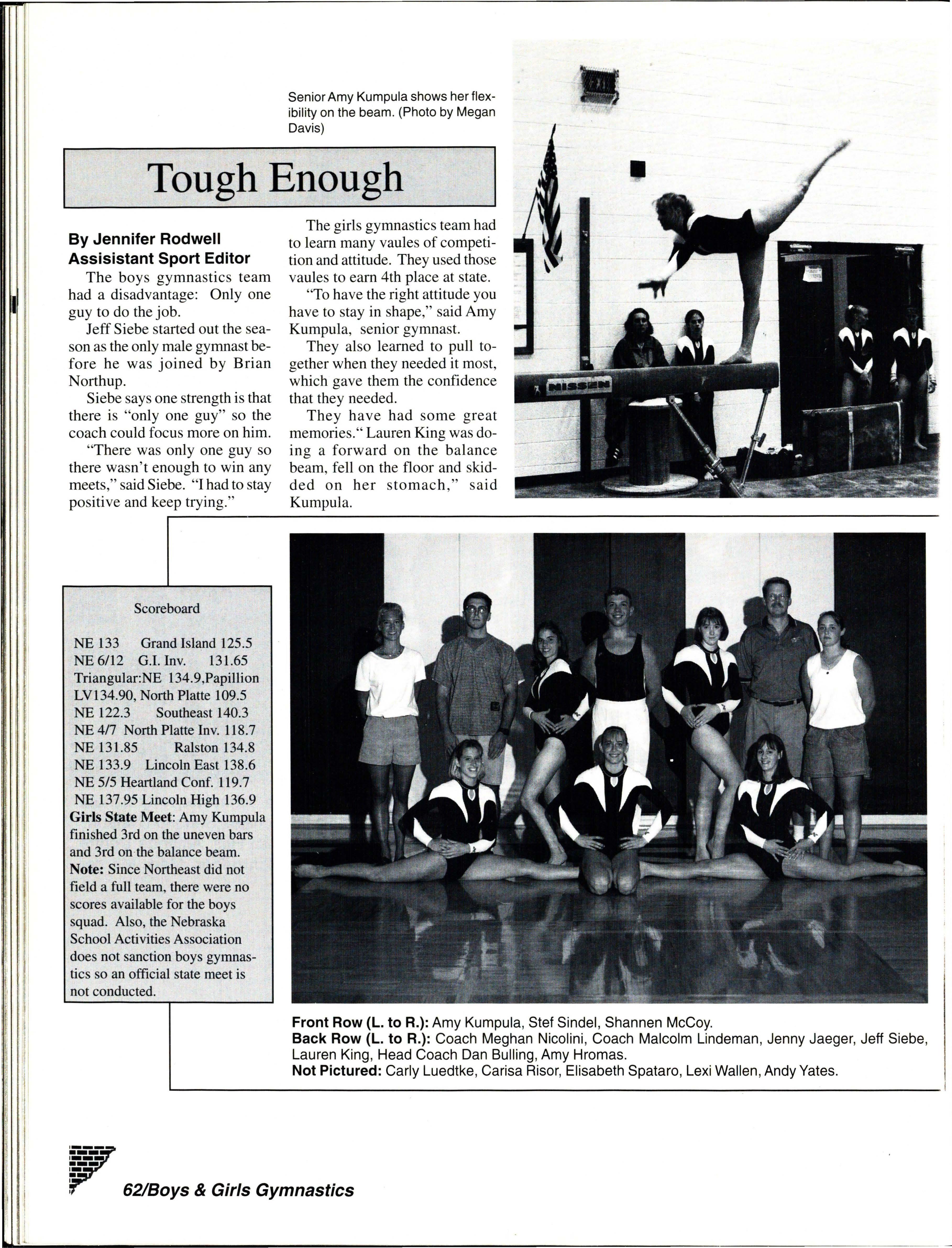 Senior Amy Kumpula shows her flexibility on the beam. (Photo by Megan Davis)

Tough Enough

By Jennifer Rodwell
Assisistant Sport Editor

The boys gymnastics team had a disadvantage: Only one guy to do the job.

Jeff Siebe started out the season as the only male gymnast before he was joined by Brian Northup.

Siebe says one strength is that there is "only one guy" so the coach could focus more on him.

"There was only one guy so there wasn't enough to win any meets," said Siebe. "I had to stay positive and keep trying."

The girls gymnastics team had to learn many vaules of competition and attitude. They used those vaules to earn 4th place at state.

"To have the right attitude you have to stay in shape," said Amy Kumpula, senior gymnast.

They also learned to pull together when they needed it most, which gave them the confidence that they needed.

They have had some great memories." Lauren King was doing a forward on the balance beam, fell on the floor and skidded on her stomach," said Kumpula.

NISSEN

Scoreboard

NE 133 Grand Island 125.5
NE 6/12 G.I. Inv. 131.65
Triangular:NE 134.9,Papillion LV134.90, North Platte 109.5
NE 122.3 Southeast 140.3
NE 4/7 North Platte Inv. 118.7
NE 131.85 Ralston 134.8
NE 133.9 Lincoln East 138.6
NE 5/5 Heartland Conf. 119.7
NE 137.95 Lincoln High 136.9
Girls State Meet: Amy Kumpula finished 3rd on the uneven bars and 3rd on the balance beam.
Note: Since Northeast did not field a full team, there were no scores available for the boys squad. Also, the Nebraska School Activities Association does not sanction boys gymnastics so an official state meet is not conducted.

Front Row (L. to R.): Amy Kumpula, Stef Sindel, Shannen McCoy.
Back Row (L. to R.): Coach Meghan Nicolini, Coach Malcolm Lindeman, Jenny Jaeger, Jeff Siebe, Lauren King, Head Coach Dan Bulling, Amy Hromas.
Not Pictured: Carly Luedtke, Carisa Risor, Elisabeth Spataro, Lexi Wallen, Andy Yates.

62/Boys & Girls Gymnastics